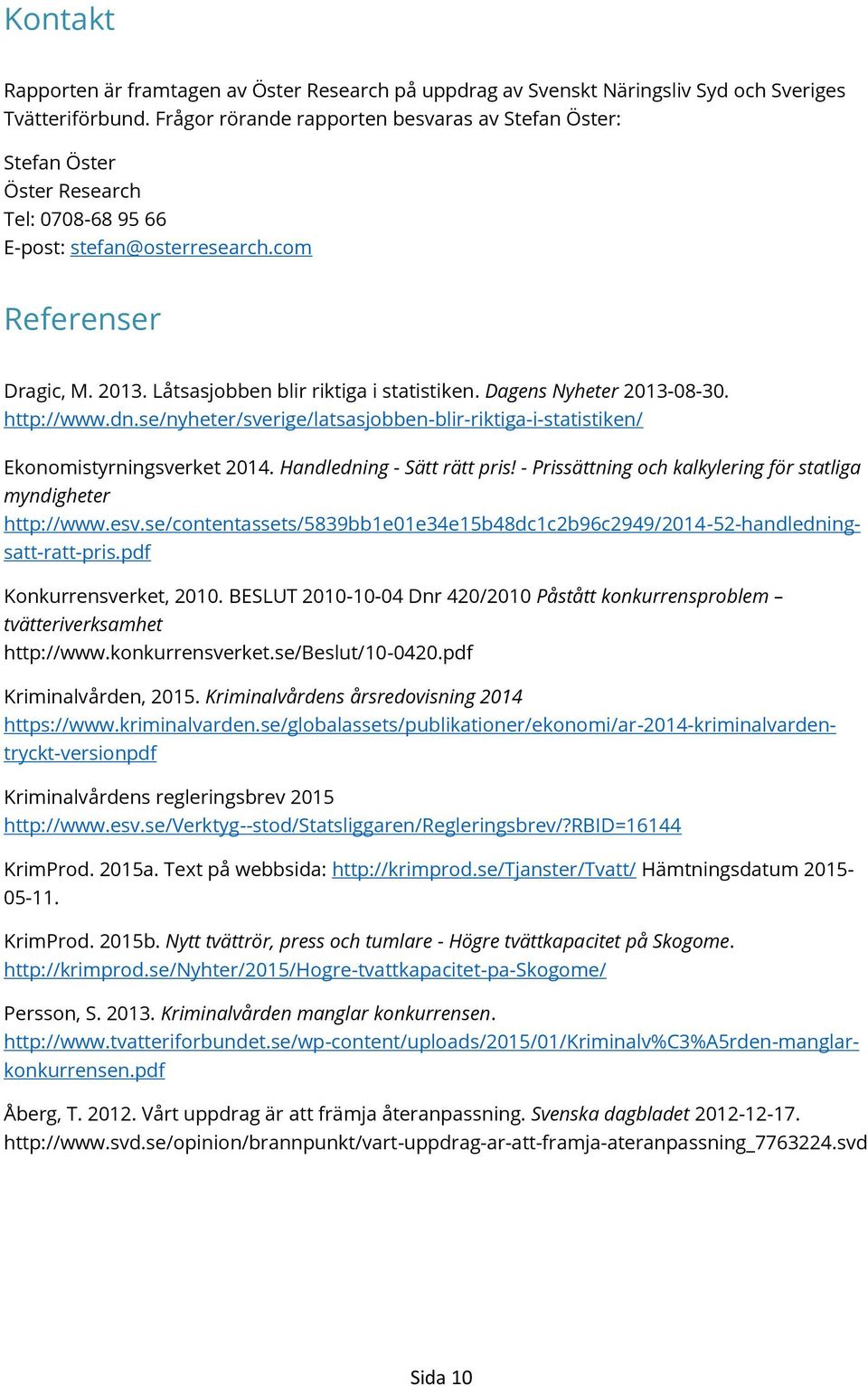 Kontakt

Rapporten är framtagen av Öster Research på uppdrag av Svenskt Näringsliv Syd och Sveriges Tvätteriförbund. Frågor rörande rapporten besvaras av Stefan Öster:

Stefan Öster
Öster Research
Tel: 0708-68 95 66
E-post: stefan@osterresearch.com

Referenser

Dragic, M. 2013. Låtsasjobben blir riktiga i statistiken. Dagens Nyheter 2013-08-30. http://www.dn.se/nyheter/sverige/latsasjobben-blir-riktiga-i-statistiken/

Ekonomistyrningsverket 2014. Handledning - Sätt rätt pris! - Prissättning och kalkylering för statliga myndigheter
http://www.esv.se/contentassets/5839bb1e01e34e15b48dc1c2b96c2949/2014-52-handledning-satt-ratt-pris.pdf

Konkurrensverket, 2010. BESLUT 2010-10-04 Dnr 420/2010 Påstått konkurrensproblem – tvätteriverksamhet
http://www.konkurrensverket.se/Beslut/10-0420.pdf

Kriminalvården, 2015. Kriminalvårdens årsredovisning 2014
https://www.kriminalvarden.se/globalassets/publikationer/ekonomi/ar-2014-kriminalvarden-tryckt-versionpdf

Kriminalvårdens regleringsbrev 2015
http://www.esv.se/Verktyg--stod/Statsliggaren/Regleringsbrev/?RBID=16144

KrimProd. 2015a. Text på webbsida: http://krimprod.se/Tjanster/Tvatt/ Hämtningsdatum 2015-05-11.

KrimProd. 2015b. Nytt tvättrör, press och tumlare - Högre tvättkapacitet på Skogome. http://krimprod.se/Nyhter/2015/Hogre-tvattkapacitet-pa-Skogome/

Persson, S. 2013. Kriminalvården manglar konkurrensen. http://www.tvatteriforbundet.se/wp-content/uploads/2015/01/Kriminalv%C3%A5rden-manglar-konkurrensen.pdf

Åberg, T. 2012. Vårt uppdrag är att främja återanpassning. Svenska dagbladet 2012-12-17. http://www.svd.se/opinion/brannpunkt/vart-uppdrag-ar-att-framja-ateranpassning_7763224.svd

Sida 10